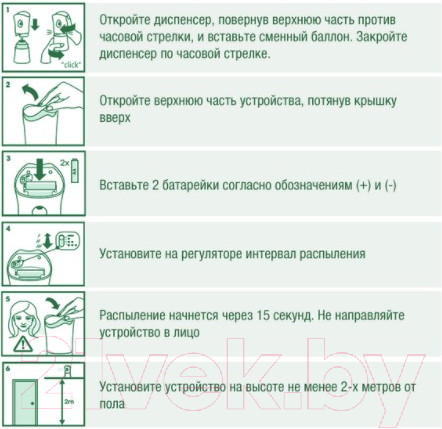 1
"click"
Откройте диспенсер, повернув верхнюю часть против часовой стрелки, и вставьте сменный баллон. Закройте диспенсер по часовой стрелке.

2
Откройте верхнюю часть устройства, потянув крышку вверх

3
2x
AA
Вставьте 2 батарейки согласно обозначениям (+) и (-)

4
Установите на регуляторе интервал распыления

5
Распыление начнется через 15 секунд. Не направляйте устройство в лицо

6
2m
Установите устройство на высоте не менее 2-х метров от пола

21vek.by